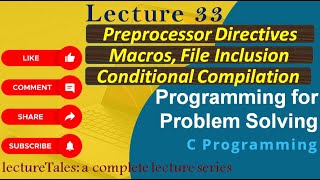 Lecture 33

Preprocessor Directives
Macros, File Inclusion
Conditional Compilation

LIKE
COMMENT
SHARE
SUBSCRIBE

Programming for Problem Solving

C Programming

lectureTales: a complete lecture series